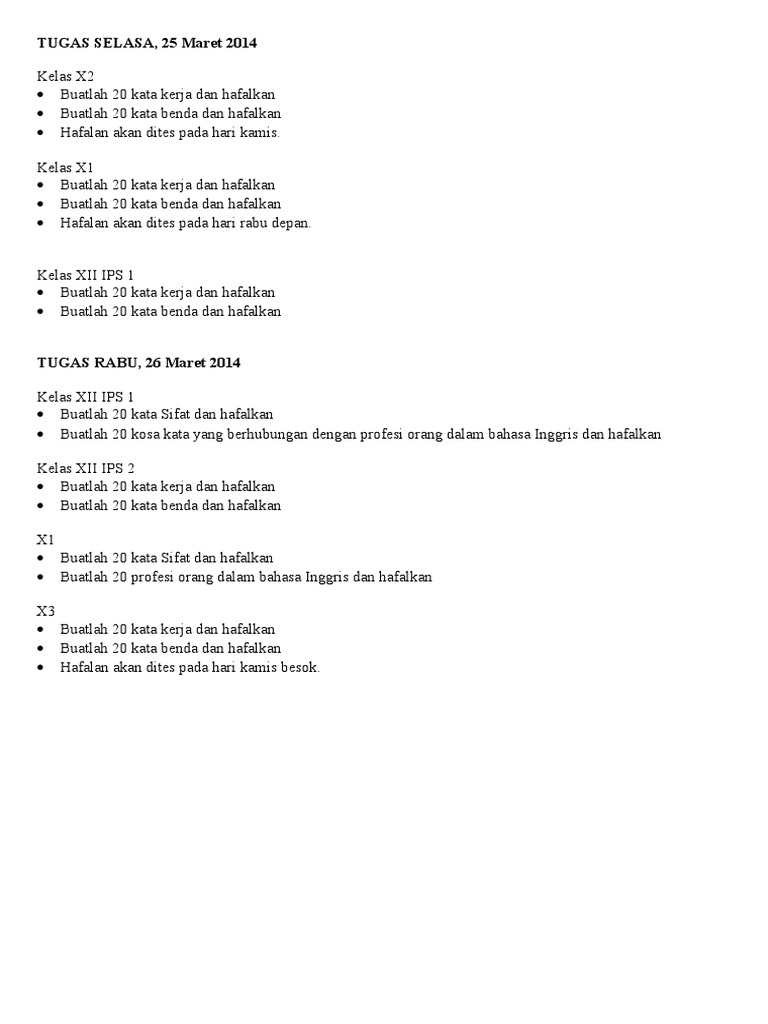 TUGAS SELASA, 25 Maret 2014

Kelas X2
• Buatlah 20 kata kerja dan hafalkan
• Buatlah 20 kata benda dan hafalkan
• Hafalan akan dites pada hari kamis.

Kelas X1
• Buatlah 20 kata kerja dan hafalkan
• Buatlah 20 kata benda dan hafalkan
• Hafalan akan dites pada hari rabu depan.

Kelas XII IPS 1
• Buatlah 20 kata kerja dan hafalkan
• Buatlah 20 kata benda dan hafalkan

TUGAS RABU, 26 Maret 2014

Kelas XII IPS 1
• Buatlah 20 kata Sifat dan hafalkan
• Buatlah 20 kosa kata yang berhubungan dengan profesi orang dalam bahasa Inggris dan hafalkan

Kelas XII IPS 2
• Buatlah 20 kata kerja dan hafalkan
• Buatlah 20 kata benda dan hafalkan

X1
• Buatlah 20 kata Sifat dan hafalkan
• Buatlah 20 profesi orang dalam bahasa Inggris dan hafalkan

X3
• Buatlah 20 kata kerja dan hafalkan
• Buatlah 20 kata benda dan hafalkan
• Hafalan akan dites pada hari kamis besok.